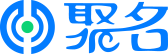 聚名